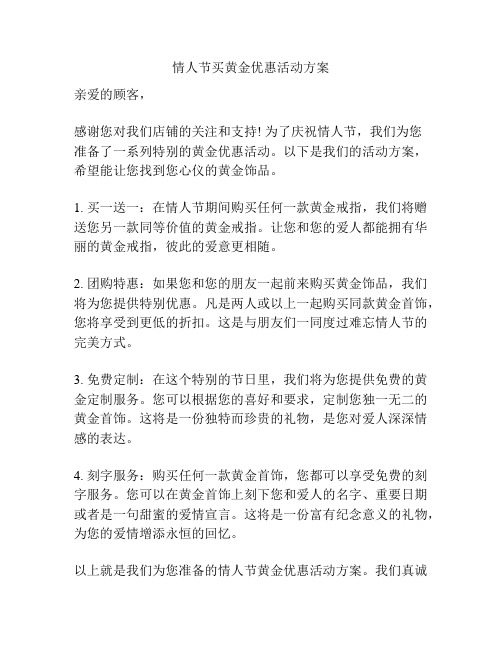 情人节买黄金优惠活动方案

亲爱的顾客，

感谢您对我们店铺的关注和支持! 为了庆祝情人节，我们为您准备了一系列特别的黄金优惠活动。以下是我们的活动方案，希望能让您找到您心仪的黄金饰品。

1. 买一送一：在情人节期间购买任何一款黄金戒指，我们将赠送您另一款同等价值的黄金戒指。让您和您的爱人都能拥有华丽的黄金戒指，彼此的爱意更相随。

2. 团购特惠：如果您和您的朋友一起前来购买黄金饰品，我们将为您提供特别优惠。凡是两人或以上一起购买同款黄金首饰，您将享受到更低的折扣。这是与朋友们一同度过难忘情人节的完美方式。

3. 免费定制：在这个特别的节日里，我们将为您提供免费的黄金定制服务。您可以根据您的喜好和要求，定制您独一无二的黄金首饰。这将是一份独特而珍贵的礼物，是您对爱人深深情感的表达。

4. 刻字服务：购买任何一款黄金首饰，您都可以享受免费的刻字服务。您可以在黄金首饰上刻下您和爱人的名字、重要日期或者是一句甜蜜的爱情宣言。这将是一份富有纪念意义的礼物，为您的爱情增添永恒的回忆。

以上就是我们为您准备的情人节黄金优惠活动方案。我们真诚